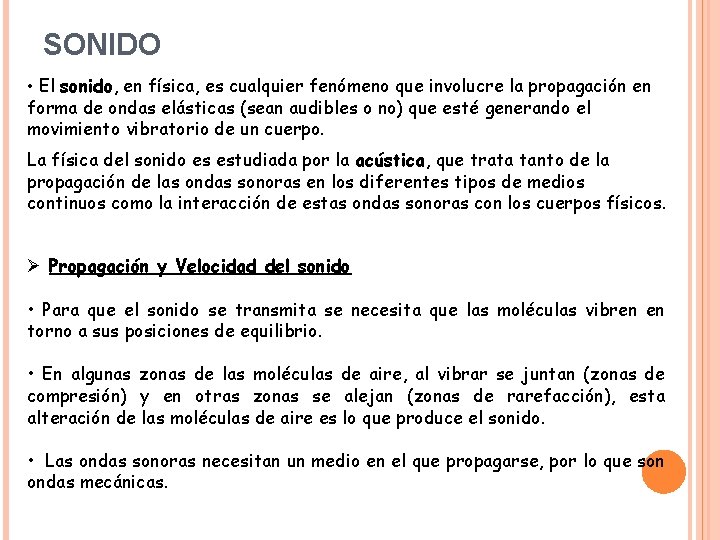 SONIDO

• El sonido, en física, es cualquier fenómeno que involucre la propagación en forma de ondas elásticas (sean audibles o no) que esté generando el movimiento vibratorio de un cuerpo.

La física del sonido es estudiada por la acústica, que trata tanto de la propagación de las ondas sonoras en los diferentes tipos de medios continuos como la interacción de estas ondas sonoras con los cuerpos físicos.

➢ Propagación y Velocidad del sonido

• Para que el sonido se transmita se necesita que las moléculas vibren en torno a sus posiciones de equilibrio.

• En algunas zonas de las moléculas de aire, al vibrar se juntan (zonas de compresión) y en otras zonas se alejan (zonas de rarefacción), esta alteración de las moléculas de aire es lo que produce el sonido.

• Las ondas sonoras necesitan un medio en el que propagarse, por lo que son ondas mecánicas.